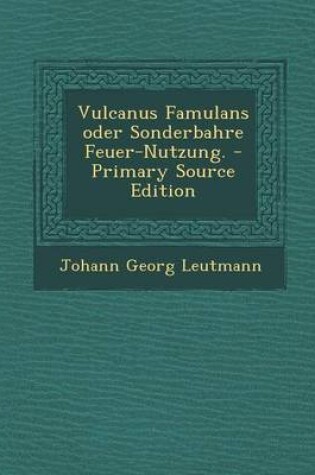 Vulcanus Famulans oder Sonderbahre Feuer-Nutzung. - Primary Source Edition

Johann Georg Leutmann